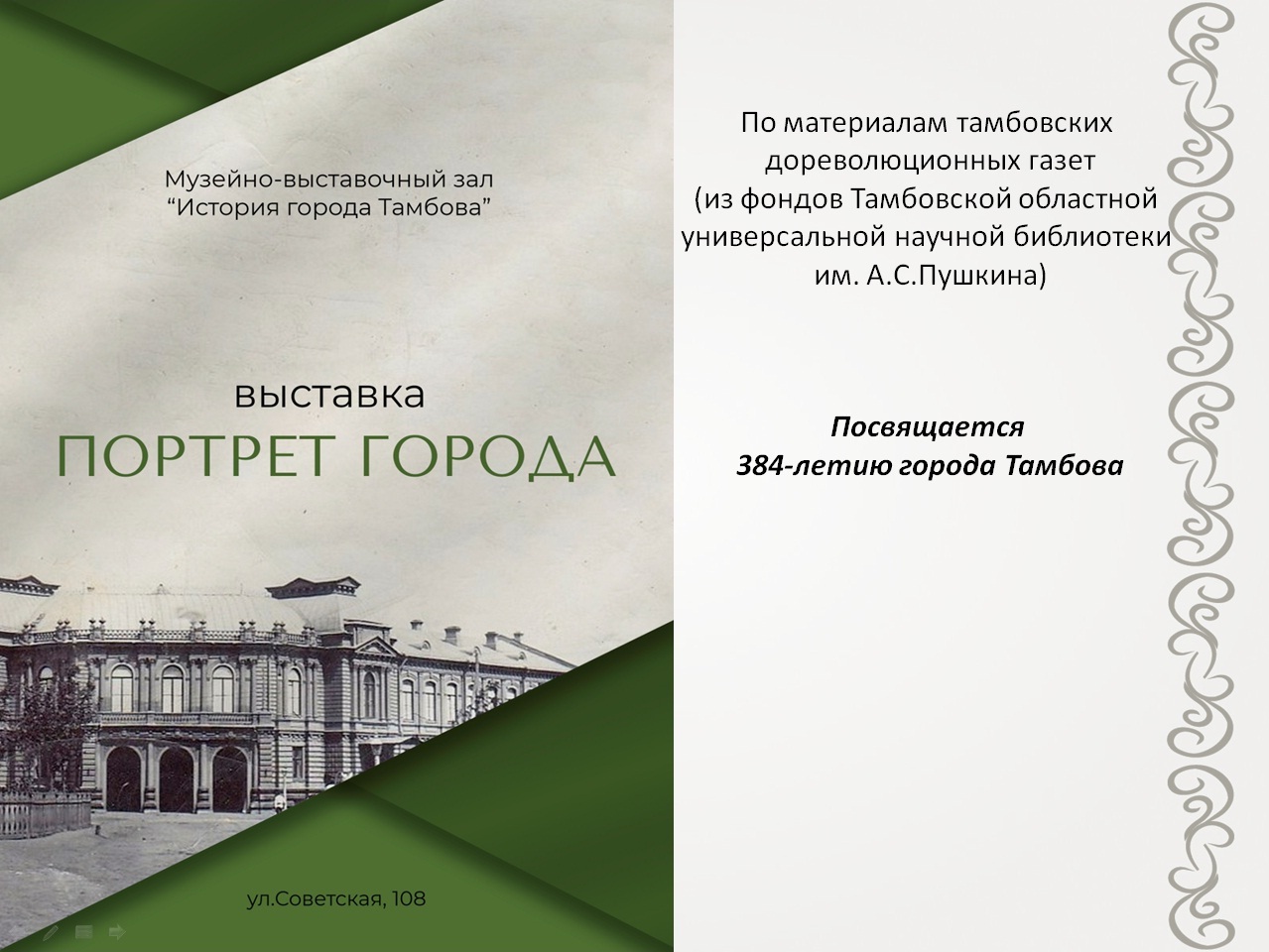 Музейно-выставочный зал
"История города Тамбова"

выставка
ПОРТРЕТ ГОРОДА

ул.Советская, 108

По материалам тамбовских
дореволюционных газет
(из фондов Тамбовской областной
универсальной научной библиотеки
им. А.С.Пушкина)

Посвящается
384-летию города Тамбова